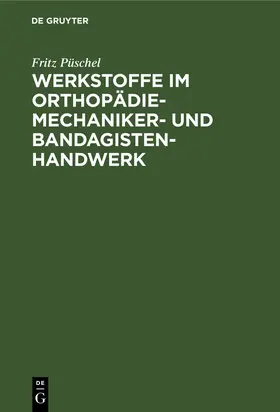 DE GRUYTER

Fritz Püschel

WERKSTOFFE IM ORTHOPÄDIE-MECHANIKER- UND BANDAGISTEN-HANDWERK

DE
G